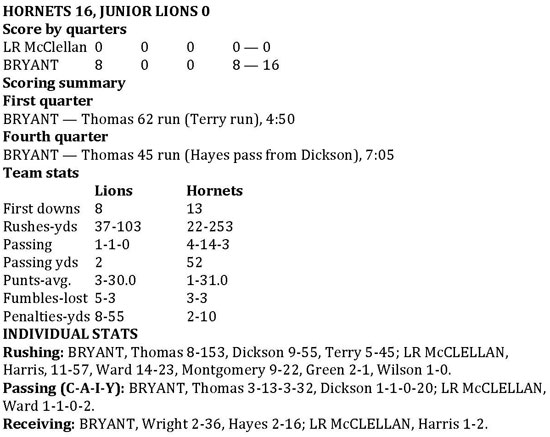 HORNETS 16, JUNIOR LIONS 0
Score by quarters

| LR McClellan | 0 | 0 | 0 | 0 — 0 |
|---|---|---|---|---|
| BRYANT | 8 | 0 | 0 | 8 — 16 |

Scoring summary
First quarter
BRYANT — Thomas 62 run (Terry run), 4:50
Fourth quarter
BRYANT — Thomas 45 run (Hayes pass from Dickson), 7:05
Team stats

| | Lions | Hornets |
|---|---|---|
| First downs | 8 | 13 |
| Rushes-yds | 37-103 | 22-253 |
| Passing | 1-1-0 | 4-14-3 |
| Passing yds | 2 | 52 |
| Punts-avg. | 3-30.0 | 1-31.0 |
| Fumbles-lost | 5-3 | 3-3 |
| Penalties-yds | 8-55 | 2-10 |

INDIVIDUAL STATS
Rushing: BRYANT, Thomas 8-153, Dickson 9-55, Terry 5-45; LR McCLELLAN, Harris, 11-57, Ward 14-23, Montgomery 9-22, Green 2-1, Wilson 1-0.
Passing (C-A-I-Y): BRYANT, Thomas 3-13-3-32, Dickson 1-1-0-20; LR McCLELLAN, Ward 1-1-0-2.
Receiving: BRYANT, Wright 2-36, Hayes 2-16; LR McCLELLAN, Harris 1-2.